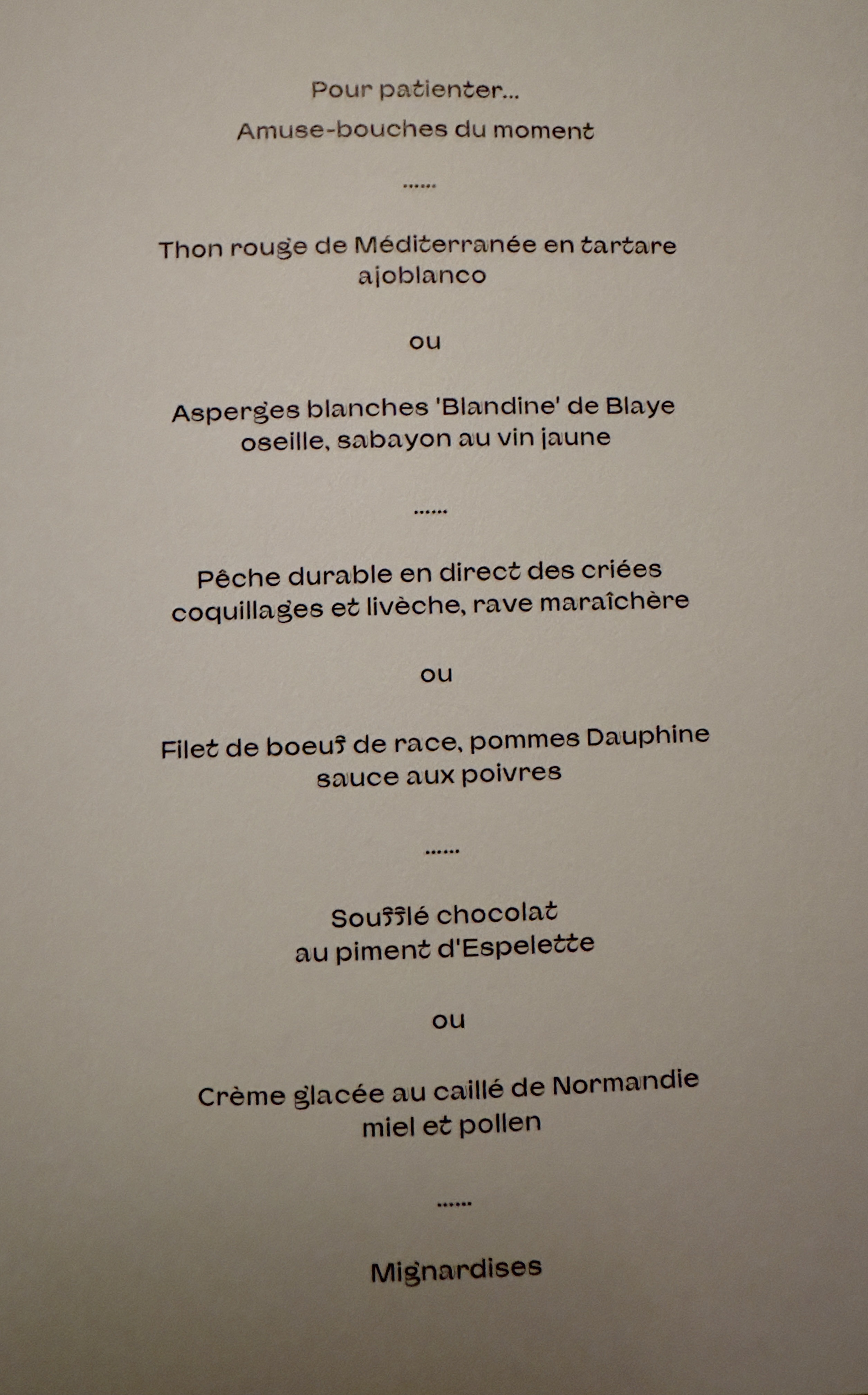 Pour patienter...

Amuse-bouches du moment

......

Thon rouge de Méditerranée en tartare
ajoblanco

ou

Asperges blanches 'Blandine' de Blaye
oseille, sabayon au vin jaune

......

Pêche durable en direct des criées
coquillages et livèche, rave maraîchère

ou

Filet de boeuf de race, pommes Dauphine
sauce aux poivres

......

Soufflé chocolat
au piment d'Espelette

ou

Crème glacée au caillé de Normandie
miel et pollen

......

Mignardises